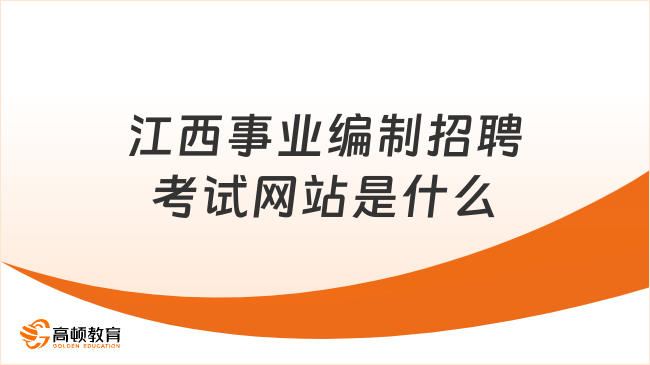 江西事业编制招聘考试网站是什么

高顿教育
GOLDEN EDUCATION